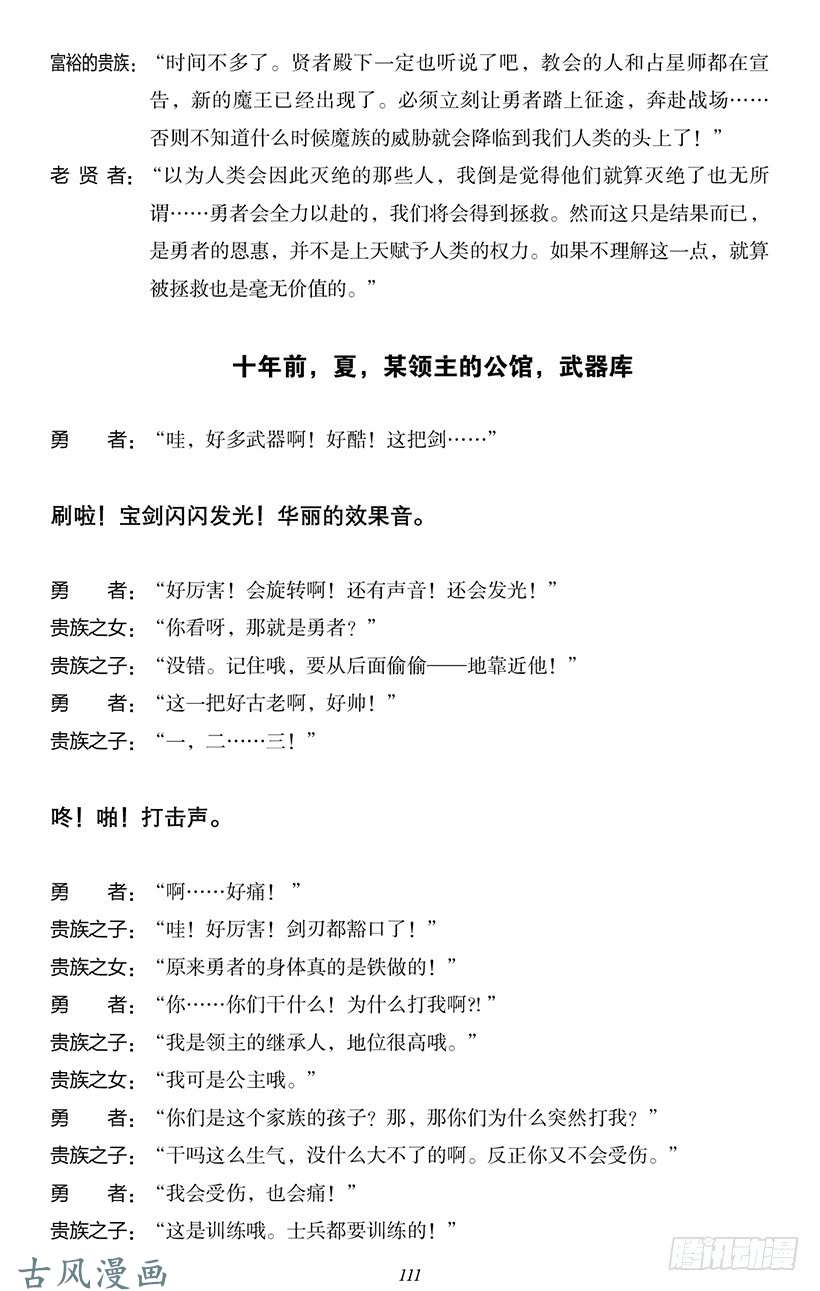 富裕的贵族：“时间不多了。贤者殿下一定也听说了吧，教会的人和占星师都在宣告，新的魔王已经出现了。必须立刻让勇者踏上征途，奔赴战场……否则不知道什么时候魔族的威胁就会降临到我们人类的头上了！”

老 贤 者：“以为人类会因此灭绝的那些人，我倒是觉得他们就算灭绝了也无所谓……勇者会全力以赴的，我们将会得到拯救。然而这只是结果而已，是勇者的恩惠，并不是上天赋予人类的权力。如果不理解这一点，就算被拯救也是毫无价值的。”

十年前，夏，某领主的公馆，武器库

勇　者：“哇，好多武器啊！好酷！这把剑……”

刷啦！宝剑闪闪发光！华丽的效果音。

勇　者：“好厉害！会旋转啊！还有声音！还会发光！”
贵族之女：“你看呀，那就是勇者？”
贵族之子：“没错。记住哦，要从后面偷偷——地靠近他！”
勇　者：“这一把好古老啊，好帅！”
贵族之子：“一，二……三！”

咚！啪！打击声。

勇　者：“啊……好痛！”
贵族之子：“哇！好厉害！剑刃都豁口了！”
贵族之女：“原来勇者的身体真的是铁做的！”
勇　者：“你……你们干什么！为什么打我啊?!”
贵族之子：“我是领主的继承人，地位很高哦。”
贵族之女：“我可是公主哦。”
勇　者：“你们是这个家族的孩子？那，那你们为什么突然打我？”
贵族之子：“干吗这么生气，没什么大不了的啊。反正你又不会受伤。”
勇　者：“我会受伤，也会痛！”
贵族之子：“这是训练哦。士兵都要训练的！”

古风漫画　111　腾讯动漫